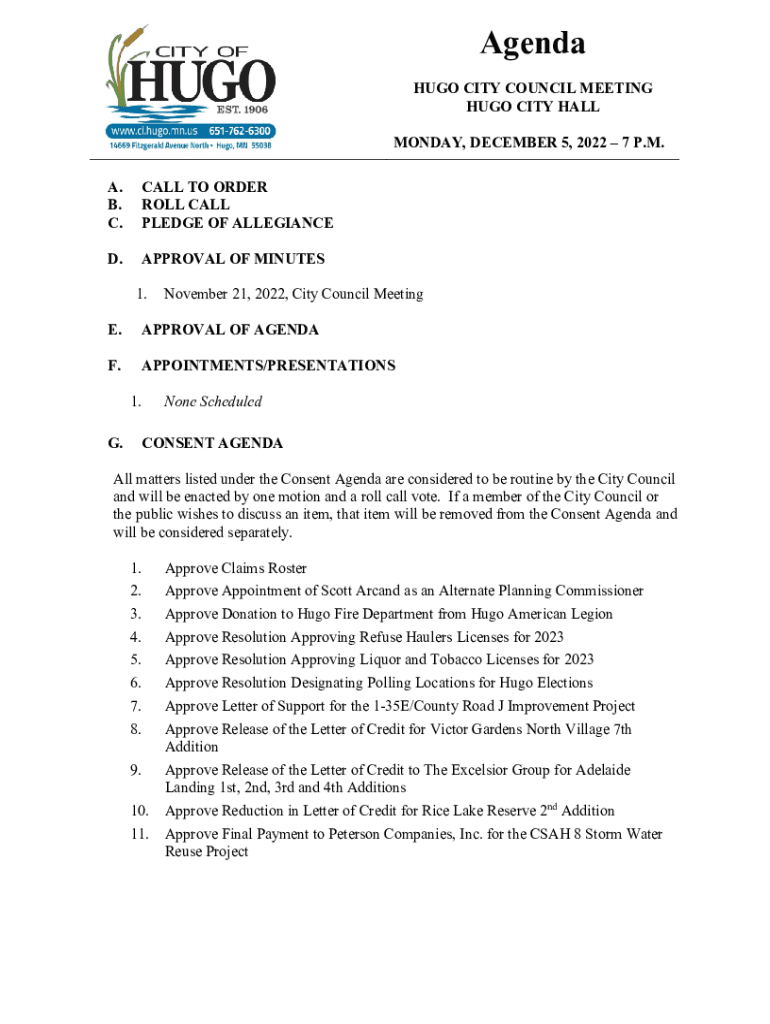 CITY OF HUGO EST. 1906
www.ci.hugo.mn.us 651-762-6300
14669 Fitzgerald Avenue North • Hugo, MN 55038

Agenda

HUGO CITY COUNCIL MEETING
HUGO CITY HALL

MONDAY, DECEMBER 5, 2022 – 7 P.M.

A. CALL TO ORDER
B. ROLL CALL
C. PLEDGE OF ALLEGIANCE

D. APPROVAL OF MINUTES

1. November 21, 2022, City Council Meeting

E. APPROVAL OF AGENDA

F. APPOINTMENTS/PRESENTATIONS

1. None Scheduled

G. CONSENT AGENDA

All matters listed under the Consent Agenda are considered to be routine by the City Council and will be enacted by one motion and a roll call vote. If a member of the City Council or the public wishes to discuss an item, that item will be removed from the Consent Agenda and will be considered separately.

1. Approve Claims Roster
2. Approve Appointment of Scott Arcand as an Alternate Planning Commissioner
3. Approve Donation to Hugo Fire Department from Hugo American Legion
4. Approve Resolution Approving Refuse Haulers Licenses for 2023
5. Approve Resolution Approving Liquor and Tobacco Licenses for 2023
6. Approve Resolution Designating Polling Locations for Hugo Elections
7. Approve Letter of Support for the 1-35E/County Road J Improvement Project
8. Approve Release of the Letter of Credit for Victor Gardens North Village 7th Addition
9. Approve Release of the Letter of Credit to The Excelsior Group for Adelaide Landing 1st, 2nd, 3rd and 4th Additions
10. Approve Reduction in Letter of Credit for Rice Lake Reserve 2$^{nd}$ Addition
11. Approve Final Payment to Peterson Companies, Inc. for the CSAH 8 Storm Water Reuse Project